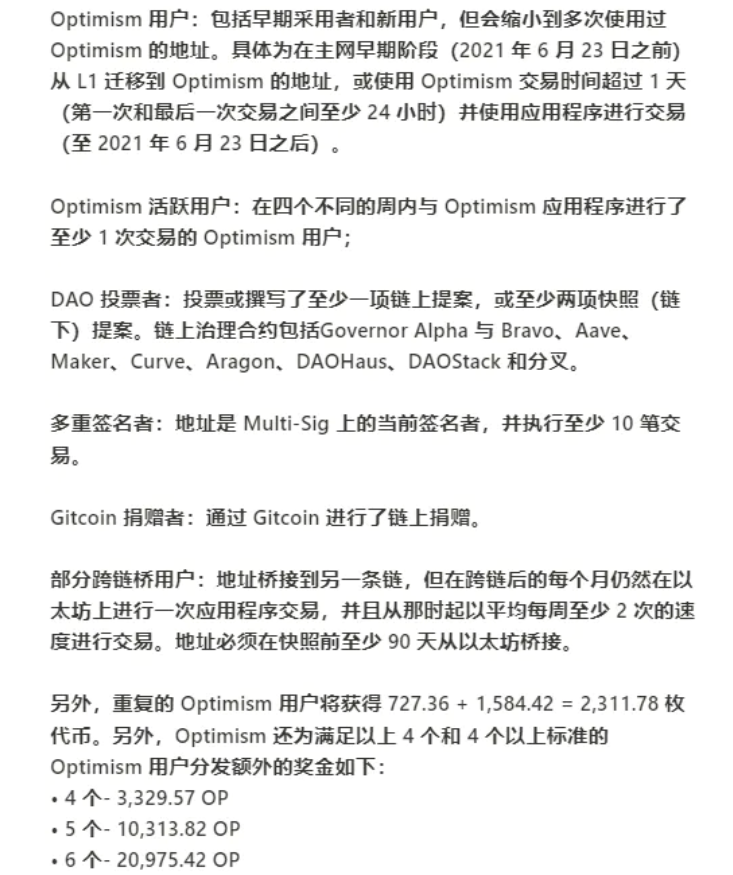 Optimism 用户：包括早期采用者和新用户，但会缩小到多次使用过 Optimism 的地址。具体为在主网早期阶段（2021 年 6 月 23 日之前）从 L1 迁移到 Optimism 的地址，或使用 Optimism 交易时间超过 1 天（第一次和最后一次交易之间至少 24 小时）并使用应用程序进行交易（至 2021 年 6 月 23 日之后）。

Optimism 活跃用户：在四个不同的周内与 Optimism 应用程序进行了至少 1 次交易的 Optimism 用户；

DAO 投票者：投票或撰写了至少一项链上提案，或至少两项快照（链下）提案。链上治理合约包括Governor Alpha 与 Bravo、Aave、Maker、Curve、Aragon、DAOHaus、DAOStack 和分叉。

多重签名者：地址是 Multi-Sig 上的当前签名者，并执行至少 10 笔交易。

Gitcoin 捐赠者：通过 Gitcoin 进行了链上捐赠。

部分跨链桥用户：地址桥接到另一条链，但在跨链后的每个月仍然在以太坊上进行一次应用程序交易，并且从那时起以平均每周至少 2 次的速度进行交易。地址必须在快照前至少 90 天从以太坊桥接。

另外，重复的 Optimism 用户将获得 727.36 + 1,584.42 = 2,311.78 枚代币。另外，Optimism 还为满足以上 4 个和 4 个以上标准的 Optimism 用户分发额外的奖金如下：
• 4 个- 3,329.57 OP
• 5 个- 10,313.82 OP
• 6 个- 20,975.42 OP